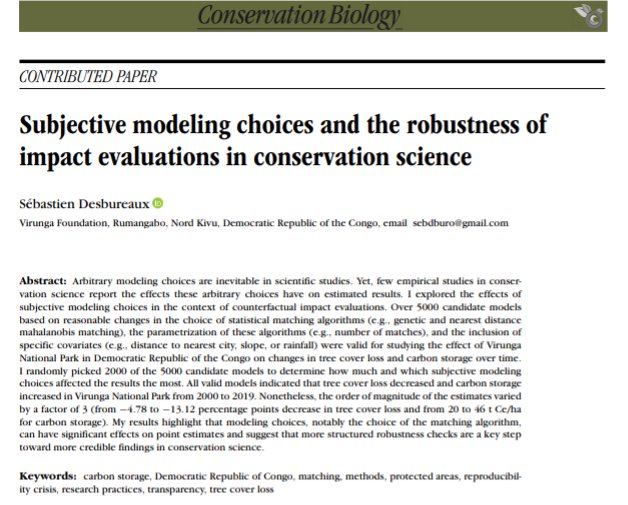 Conservation Biology

CONTRIBUTED PAPER

Subjective modeling choices and the robustness of impact evaluations in conservation science

Sébastien Desbureaux

Virunga Foundation, Rumangabo, Nord Kivu, Democratic Republic of the Congo, email sebdburo@gmail.com

Abstract: Arbitrary modeling choices are inevitable in scientific studies. Yet, few empirical studies in conservation science report the effects these arbitrary choices have on estimated results. I explored the effects of subjective modeling choices in the context of counterfactual impact evaluations. Over 5000 candidate models based on reasonable changes in the choice of statistical matching algorithms (e.g., genetic and nearest distance mahalanobis matching), the parametrization of these algorithms (e.g., number of matches), and the inclusion of specific covariates (e.g., distance to nearest city, slope, or rainfall) were valid for studying the effect of Virunga National Park in Democratic Republic of the Congo on changes in tree cover loss and carbon storage over time. I randomly picked 2000 of the 5000 candidate models to determine how much and which subjective modeling choices affected the results the most. All valid models indicated that tree cover loss decreased and carbon storage increased in Virunga National Park from 2000 to 2019. Nonetheless, the order of magnitude of the estimates varied by a factor of 3 (from −4.78 to −13.12 percentage points decrease in tree cover loss and from 20 to 46 t Ce/ha for carbon storage). My results highlight that modeling choices, notably the choice of the matching algorithm, can have significant effects on point estimates and suggest that more structured robustness checks are a key step toward more credible findings in conservation science.

Keywords: carbon storage, Democratic Republic of Congo, matching, methods, protected areas, reproducibility crisis, research practices, transparency, tree cover loss